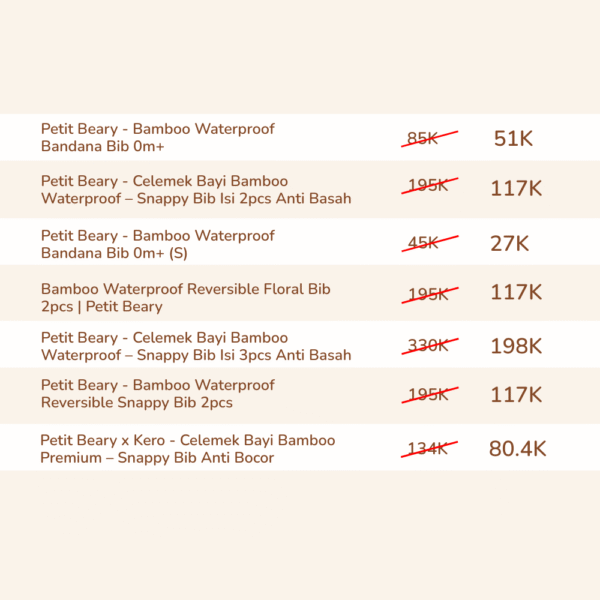 | | | |
|---|---|---|
| Petit Beary - Bamboo Waterproof Bandana Bib 0m+ | 85K | 51K |
| Petit Beary - Celemek Bayi Bamboo Waterproof – Snappy Bib Isi 2pcs Anti Basah | 195K | 117K |
| Petit Beary - Bamboo Waterproof Bandana Bib 0m+ (S) | 45K | 27K |
| Bamboo Waterproof Reversible Floral Bib 2pcs \| Petit Beary | 195K | 117K |
| Petit Beary - Celemek Bayi Bamboo Waterproof – Snappy Bib Isi 3pcs Anti Basah | 330K | 198K |
| Petit Beary - Bamboo Waterproof Reversible Snappy Bib 2pcs | 195K | 117K |
| Petit Beary x Kero - Celemek Bayi Bamboo Premium – Snappy Bib Anti Bocor | 134K | 80.4K |